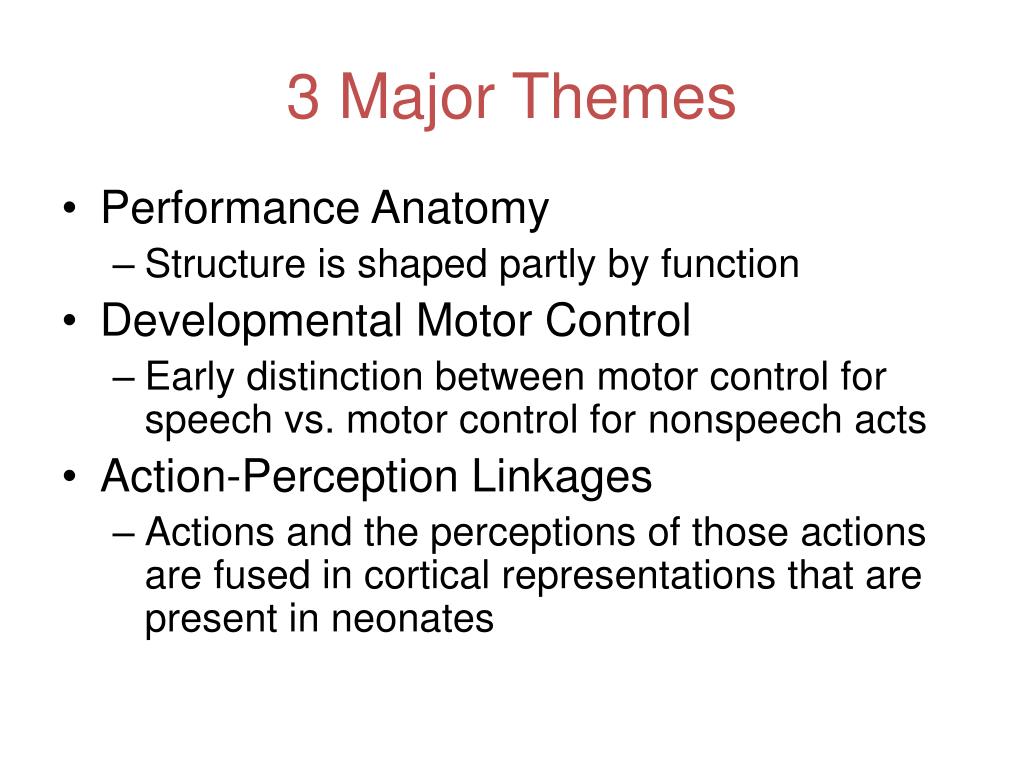 3 Major Themes

• Performance Anatomy
– Structure is shaped partly by function
• Developmental Motor Control
– Early distinction between motor control for speech vs. motor control for nonspeech acts
• Action-Perception Linkages
– Actions and the perceptions of those actions are fused in cortical representations that are present in neonates